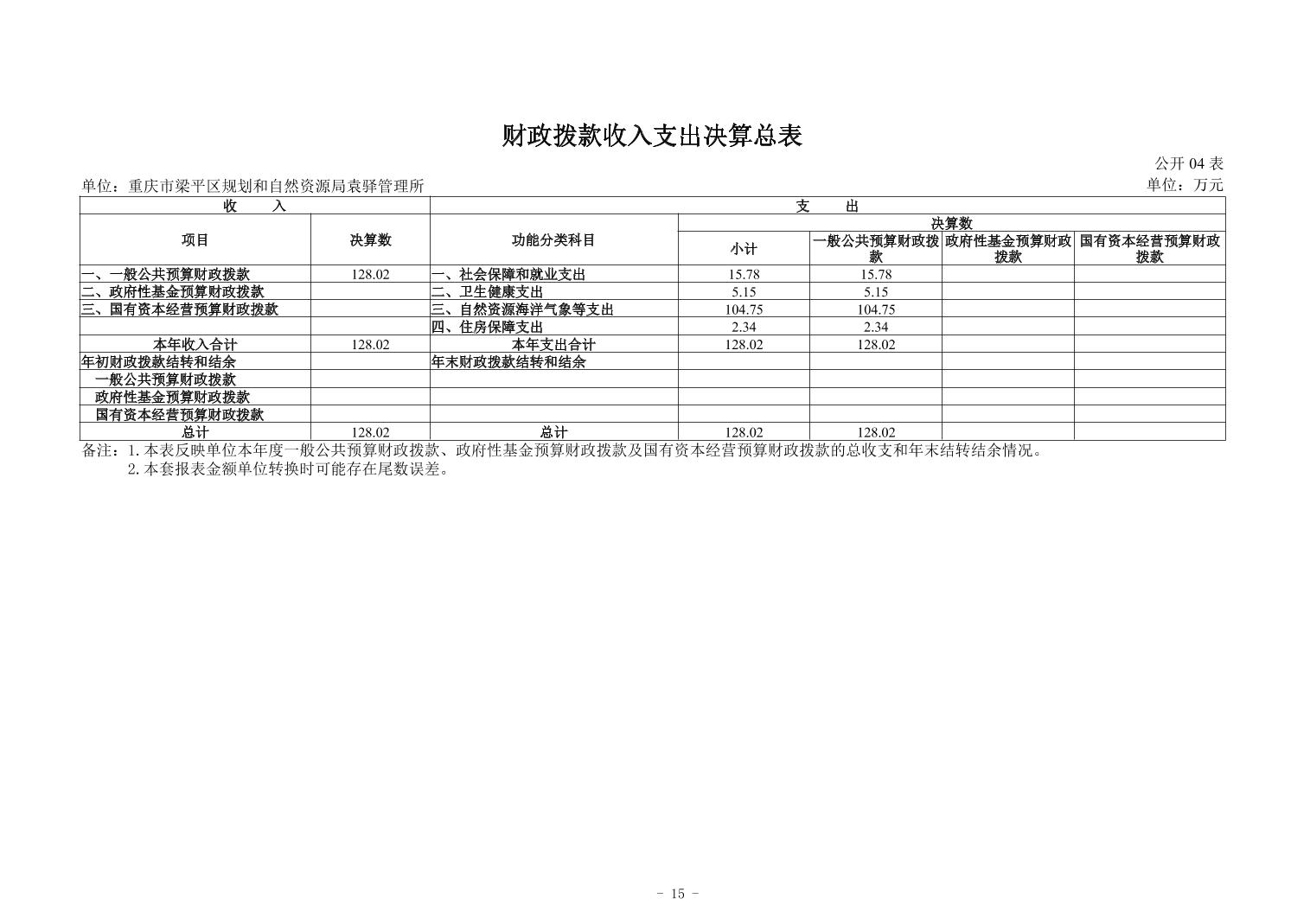 财政拨款收入支出决算总表

公开 04 表

单位：重庆市梁平区规划和自然资源局袁驿管理所

单位：万元

| 收　　入 | | 支　　出 | | | | |
|---|---|---|---|---|---|---|
| 项目 | 决算数 | 功能分类科目 | 决算数 | | | |
| | | | 小计 | 一般公共预算财政拨款 | 政府性基金预算财政拨款 | 国有资本经营预算财政拨款 |
| 一、一般公共预算财政拨款 | 128.02 | 一、社会保障和就业支出 | 15.78 | 15.78 | | |
| 二、政府性基金预算财政拨款 | | 二、卫生健康支出 | 5.15 | 5.15 | | |
| 三、国有资本经营预算财政拨款 | | 三、自然资源海洋气象等支出 | 104.75 | 104.75 | | |
| | | 四、住房保障支出 | 2.34 | 2.34 | | |
| 本年收入合计 | 128.02 | 本年支出合计 | 128.02 | 128.02 | | |
| 年初财政拨款结转和结余 | | 年末财政拨款结转和结余 | | | | |
| 一般公共预算财政拨款 | | | | | | |
| 政府性基金预算财政拨款 | | | | | | |
| 国有资本经营预算财政拨款 | | | | | | |
| 总计 | 128.02 | 总计 | 128.02 | 128.02 | | |

备注：1.本表反映单位本年度一般公共预算财政拨款、政府性基金预算财政拨款及国有资本经营预算财政拨款的总收支和年末结转结余情况。
2.本套报表金额单位转换时可能存在尾数误差。

- 15 -